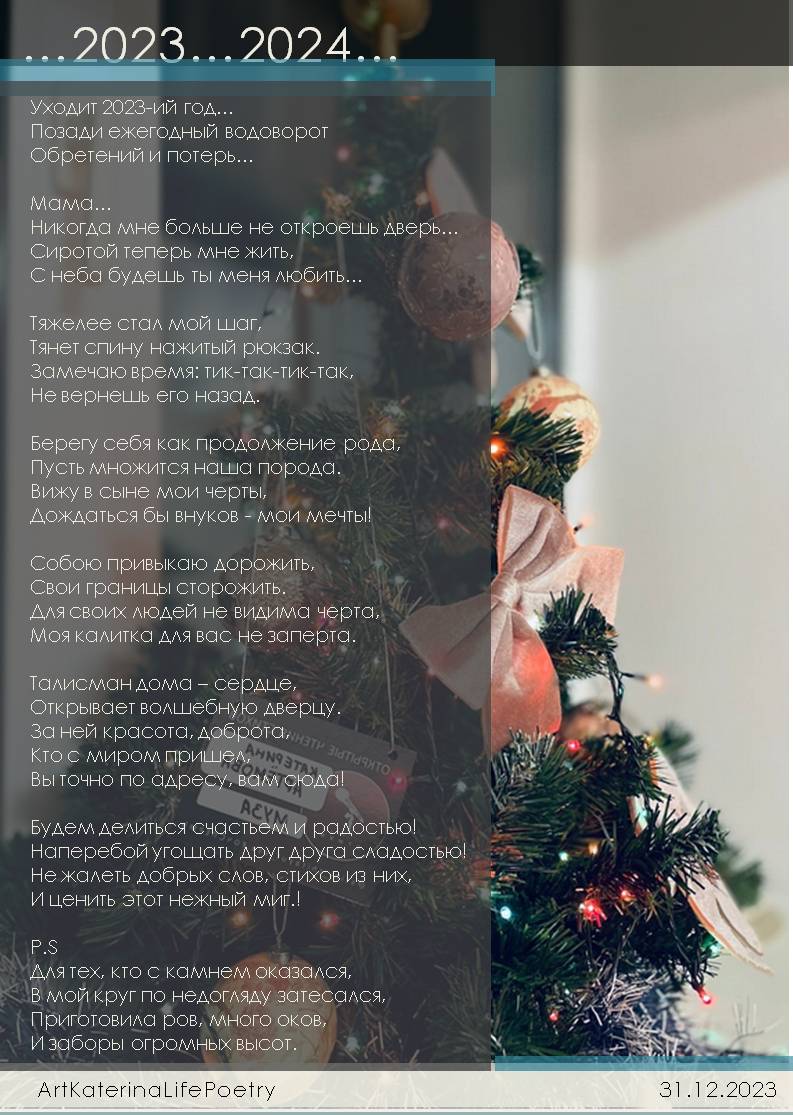 ...2023...2024...

Уходит 2023-ий год...
Позади ежегодный водоворот
Обретений и потерь...

Мама...
Никогда мне больше не откроешь дверь...
Сиротой теперь мне жить,
С неба будешь ты меня любить...

Тяжелее стал мой шаг,
Тянет спину нажитый рюкзак.
Замечаю время: тик-так-тик-так,
Не вернешь его назад.

Берегу себя как продолжение рода,
Пусть множится наша порода.
Вижу в сыне мои черты,
Дождаться бы внуков - мои мечты!

Собою привыкаю дорожить,
Свои границы сторожить.
Для своих людей не видима черта,
Моя калитка для вас не заперта.

Талисман дома – сердце,
Открывает волшебную дверцу.
За ней красота, доброта,
Кто с миром пришел,
Вы точно по адресу, вам сюда!

Будем делиться счастьем и радостью!
Наперебой угощать друг друга сладостью!
Не жалеть добрых слов, стихов из них,
И ценить этот нежный миг.!

P.S
Для тех, кто с камнем оказался,
В мой круг по недогляду затесался,
Приготовила ров, много оков,
И заборы огромных высот.

ArtKaterinaLifePoetry
31.12.2023